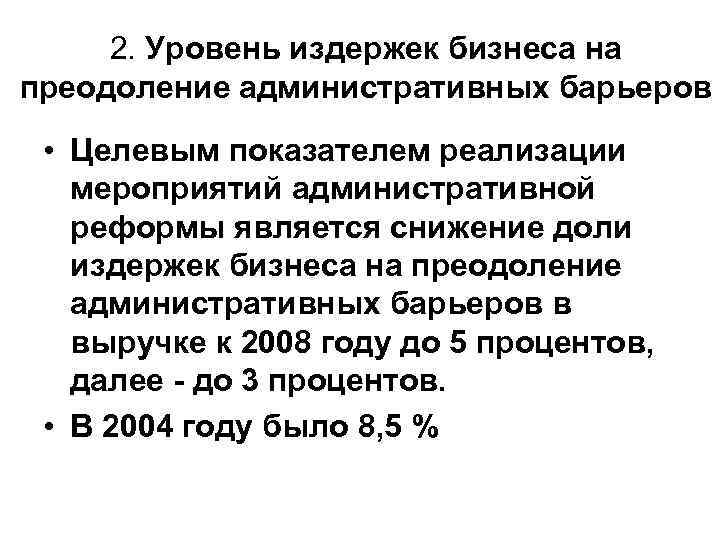 2. Уровень издержек бизнеса на преодоление административных барьеров

• Целевым показателем реализации мероприятий административной реформы является снижение доли издержек бизнеса на преодоление административных барьеров в выручке к 2008 году до 5 процентов, далее - до 3 процентов.
• В 2004 году было 8,5 %